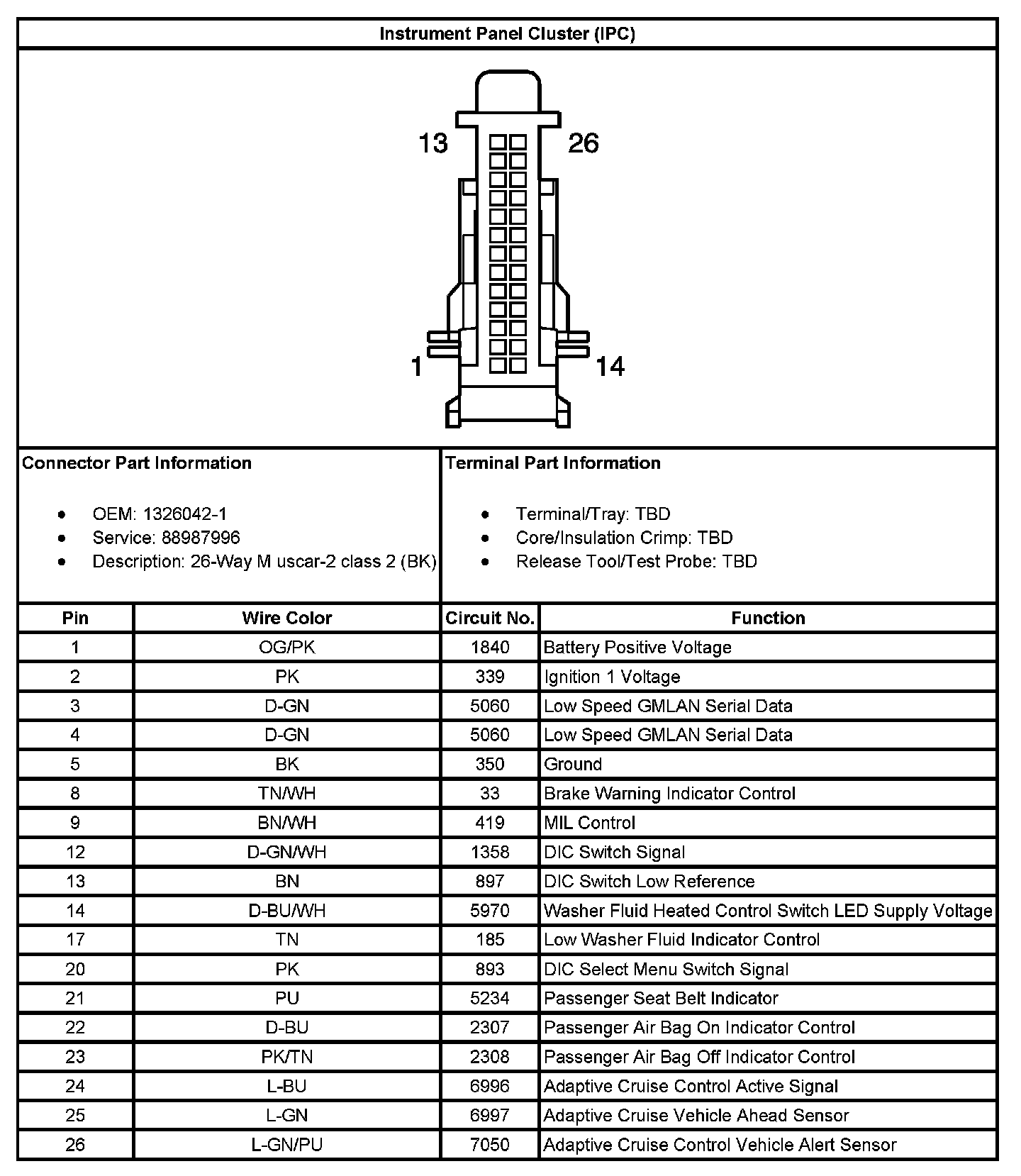 Instrument Panel Cluster (IPC)

13
26
1
14

Connector Part Information

- OEM: 1326042-1
- Service: 88987996
- Description: 26-Way M uscar-2 class 2 (BK)

Terminal Part Information

- Terminal/Tray: TBD
- Core/Insulation Crimp: TBD
- Release Tool/Test Probe: TBD

| Pin | Wire Color | Circuit No. | Function |
|---|---|---|---|
| 1 | OG/PK | 1840 | Battery Positive Voltage |
| 2 | PK | 339 | Ignition 1 Voltage |
| 3 | D-GN | 5060 | Low Speed GMLAN Serial Data |
| 4 | D-GN | 5060 | Low Speed GMLAN Serial Data |
| 5 | BK | 350 | Ground |
| 8 | TN/WH | 33 | Brake Warning Indicator Control |
| 9 | BN/WH | 419 | MIL Control |
| 12 | D-GN/WH | 1358 | DIC Switch Signal |
| 13 | BN | 897 | DIC Switch Low Reference |
| 14 | D-BU/WH | 5970 | Washer Fluid Heated Control Switch LED Supply Voltage |
| 17 | TN | 185 | Low Washer Fluid Indicator Control |
| 20 | PK | 893 | DIC Select Menu Switch Signal |
| 21 | PU | 5234 | Passenger Seat Belt Indicator |
| 22 | D-BU | 2307 | Passenger Air Bag On Indicator Control |
| 23 | PK/TN | 2308 | Passenger Air Bag Off Indicator Control |
| 24 | L-BU | 6996 | Adaptive Cruise Control Active Signal |
| 25 | L-GN | 6997 | Adaptive Cruise Vehicle Ahead Sensor |
| 26 | L-GN/PU | 7050 | Adaptive Cruise Control Vehicle Alert Sensor |